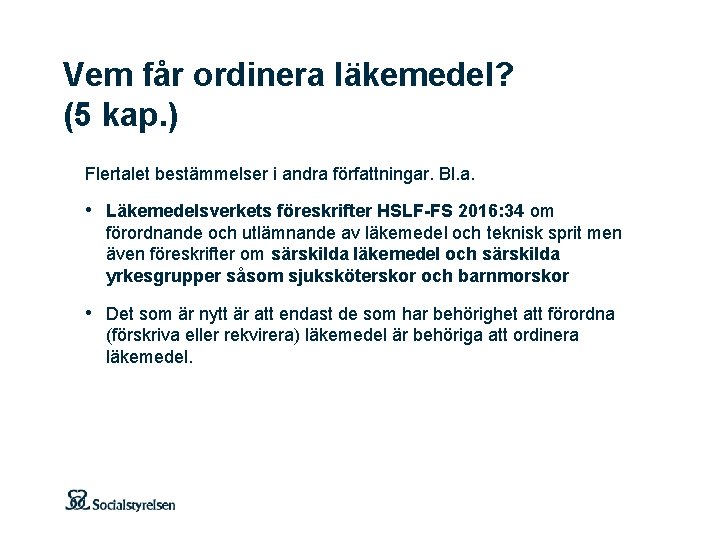 Vem får ordinera läkemedel? (5 kap.)

Flertalet bestämmelser i andra författningar. Bl.a.

• Läkemedelsverkets föreskrifter HSLF-FS 2016:34 om förordnande och utlämnande av läkemedel och teknisk sprit men även föreskrifter om särskilda läkemedel och särskilda yrkesgrupper såsom sjuksköterskor och barnmorskor

• Det som är nytt är att endast de som har behörighet att förordna (förskriva eller rekvirera) läkemedel är behöriga att ordinera läkemedel.

Socialstyrelsen